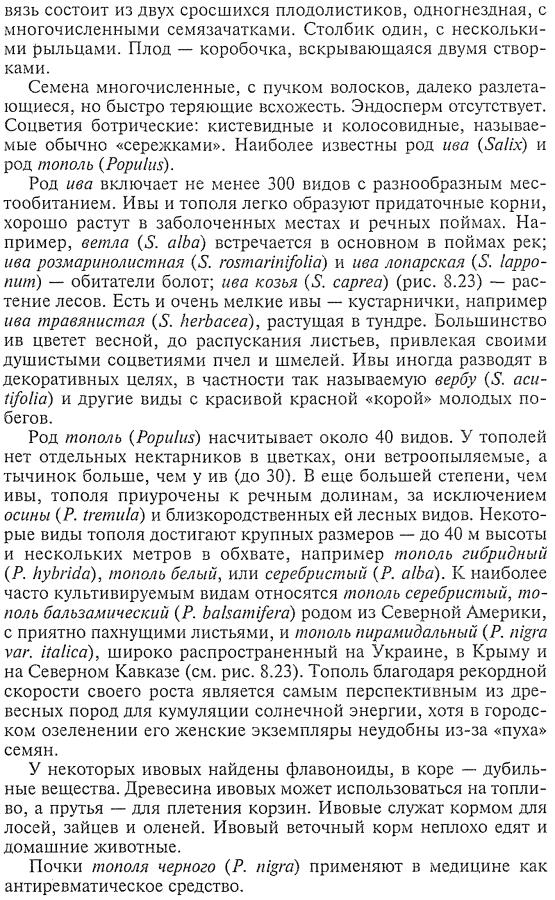 вязь состоит из двух сросшихся плодолистиков, одногнездная, с многочисленными семязачатками. Столбик один, с несколькими рыльцами. Плод — коробочка, вскрывающаяся двумя створками.

Семена многочисленные, с пучком волосков, далеко разлетающиеся, но быстро теряющие всхожесть. Эндосперм отсутствует. Соцветия ботрические: кистевидные и колосовидные, называемые обычно «сережками». Наиболее известны род ива (Salix) и род тополь (Populus).

Род ива включает не менее 300 видов с разнообразным местообитанием. Ивы и тополя легко образуют придаточные корни, хорошо растут в заболоченных местах и речных поймах. Например, ветла (S. alba) встречается в основном в поймах рек; ива розмаринолистная (S. rosmarinifolia) и ива лопарская (S. lapponum) — обитатели болот; ива козья (S. caprea) (рис. 8.23) — растение лесов. Есть и очень мелкие ивы — кустарнички, например ива травянистая (S. herbacea), растущая в тундре. Большинство ив цветет весной, до распускания листьев, привлекая своими душистыми соцветиями пчел и шмелей. Ивы иногда разводят в декоративных целях, в частности так называемую вербу (S. acutifolia) и другие виды с красивой красной «корой» молодых побегов.

Род тополь (Populus) насчитывает около 40 видов. У тополей нет отдельных нектарников в цветках, они ветроопыляемые, а тычинок больше, чем у ив (до 30). В еще большей степени, чем ивы, тополя приурочены к речным долинам, за исключением осины (P. tremula) и близкородственных ей лесных видов. Некоторые виды тополя достигают крупных размеров — до 40 м высоты и нескольких метров в обхвате, например тополь гибридный (P. hybrida), тополь белый, или серебристый (P. alba). К наиболее часто культивируемым видам относятся тополь серебристый, тополь бальзамический (P. balsamifera) родом из Северной Америки, с приятно пахнущими листьями, и тополь пирамидальный (P. nigra var. italica), широко распространенный на Украине, в Крыму и на Северном Кавказе (см. рис. 8.23). Тополь благодаря рекордной скорости своего роста является самым перспективным из древесных пород для кумуляции солнечной энергии, хотя в городском озеленении его женские экземпляры неудобны из-за «пуха» семян.

У некоторых ивовых найдены флавоноиды, в коре — дубильные вещества. Древесина ивовых может использоваться на топливо, а прутья — для плетения корзин. Ивовые служат кормом для лосей, зайцев и оленей. Ивовый веточный корм неплохо едят и домашние животные.

Почки тополя черного (P. nigra) применяют в медицине как антиревматическое средство.